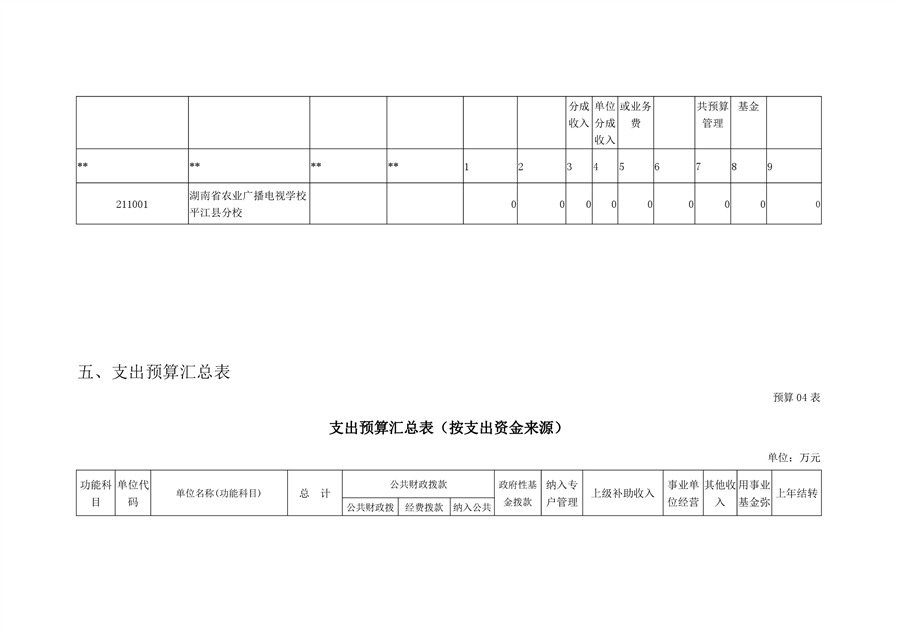 |  |  |  |  |  |  | 分成收入 | 单位分成收入 | 或业务费 |  | 共预算管理 | 基金 |  |
|---|---|---|---|---|---|---|---|---|---|---|---|---|
| ** | ** | ** | ** | 1 | 2 | 3 | 4 | 5 | 6 | 7 | 8 | 9 |
| 211001 | 湖南省农业广播电视学校平江县分校 |  |  | 0 | 0 | 0 | 0 | 0 | 0 | 0 | 0 | 0 |

五、支出预算汇总表

预算 04 表

支出预算汇总表（按支出资金来源）

单位：万元

| 功能科目 | 单位代码 | 单位名称(功能科目) | 总 计 | 公共财政拨款 | | | 政府性基金拨款 | 纳入专户管理 | 上级补助收入 | 事业单位经营 | 其他收入 | 用事业基金弥 | 上年结转 |
|---|---|---|---|---|---|---|---|---|---|---|---|---|---|
|  |  |  |  | 公共财政拨 | 经费拨款 | 纳入公共 |  |  |  |  |  |  |  |